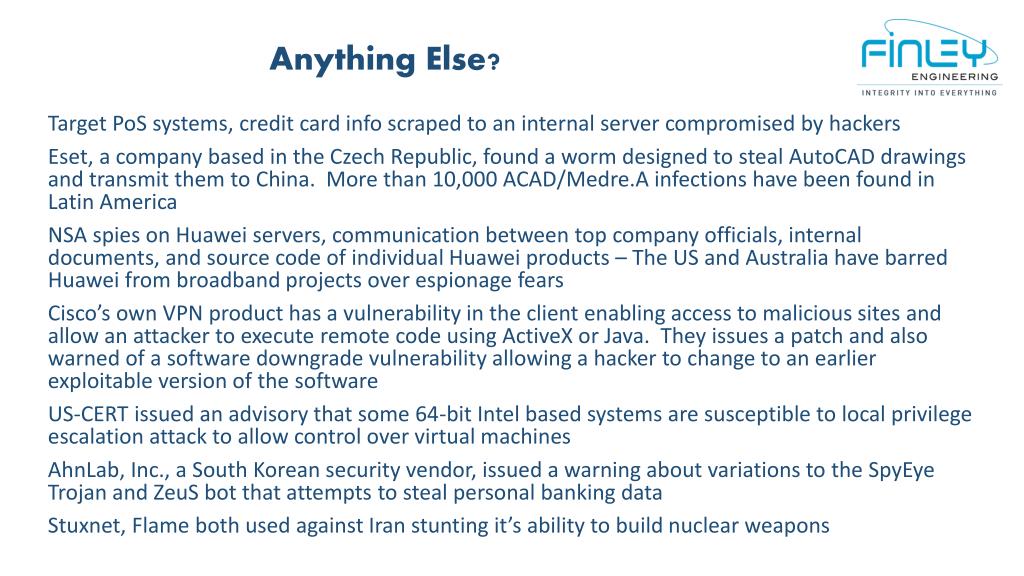 Anything Else?

FINLEY ENGINEERING
INTEGRITY INTO EVERYTHING

Target PoS systems, credit card info scraped to an internal server compromised by hackers

Eset, a company based in the Czech Republic, found a worm designed to steal AutoCAD drawings and transmit them to China. More than 10,000 ACAD/Medre.A infections have been found in Latin America

NSA spies on Huawei servers, communication between top company officials, internal documents, and source code of individual Huawei products – The US and Australia have barred Huawei from broadband projects over espionage fears

Cisco's own VPN product has a vulnerability in the client enabling access to malicious sites and allow an attacker to execute remote code using ActiveX or Java. They issues a patch and also warned of a software downgrade vulnerability allowing a hacker to change to an earlier exploitable version of the software

US-CERT issued an advisory that some 64-bit Intel based systems are susceptible to local privilege escalation attack to allow control over virtual machines

AhnLab, Inc., a South Korean security vendor, issued a warning about variations to the SpyEye Trojan and ZeuS bot that attempts to steal personal banking data

Stuxnet, Flame both used against Iran stunting it's ability to build nuclear weapons